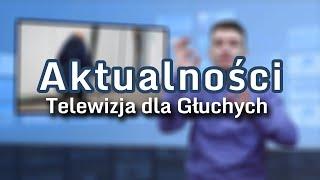 Aktualności
Telewizja dla Głuchych